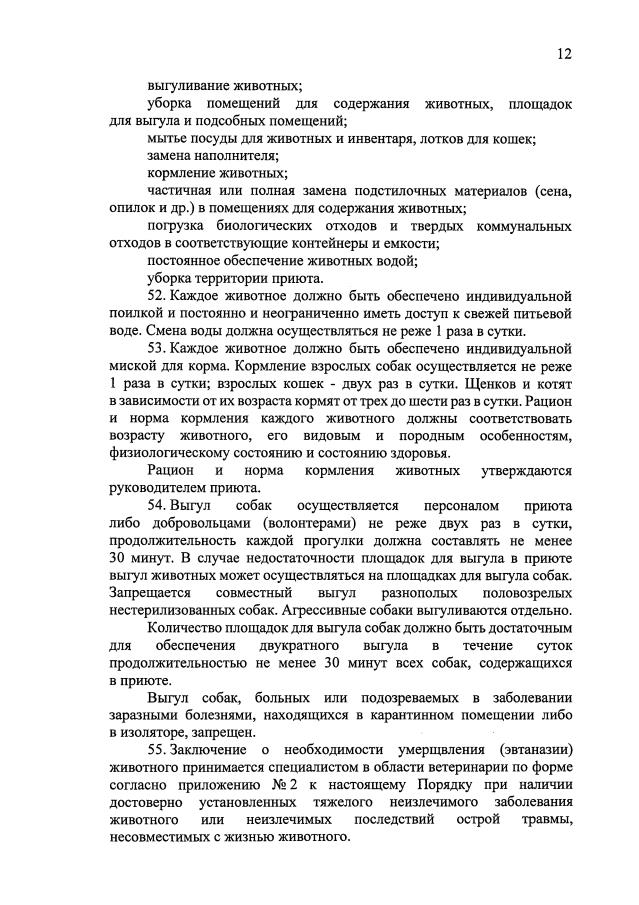 12

выгуливание животных;

уборка помещений для содержания животных, площадок для выгула и подсобных помещений;

мытье посуды для животных и инвентаря, лотков для кошек;

замена наполнителя;

кормление животных;

частичная или полная замена подстилочных материалов (сена, опилок и др.) в помещениях для содержания животных;

погрузка биологических отходов и твердых коммунальных отходов в соответствующие контейнеры и емкости;

постоянное обеспечение животных водой;

уборка территории приюта.

52. Каждое животное должно быть обеспечено индивидуальной поилкой и постоянно и неограниченно иметь доступ к свежей питьевой воде. Смена воды должна осуществляться не реже 1 раза в сутки.

53. Каждое животное должно быть обеспечено индивидуальной миской для корма. Кормление взрослых собак осуществляется не реже 1 раза в сутки; взрослых кошек - двух раз в сутки. Щенков и котят в зависимости от их возраста кормят от трех до шести раз в сутки. Рацион и норма кормления каждого животного должны соответствовать возрасту животного, его видовым и породным особенностям, физиологическому состоянию и состоянию здоровья.

Рацион и норма кормления животных утверждаются руководителем приюта.

54. Выгул собак осуществляется персоналом приюта либо добровольцами (волонтерами) не реже двух раз в сутки, продолжительность каждой прогулки должна составлять не менее 30 минут. В случае недостаточности площадок для выгула в приюте выгул животных может осуществляться на площадках для выгула собак. Запрещается совместный выгул разнополых половозрелых нестерилизованных собак. Агрессивные собаки выгуливаются отдельно.

Количество площадок для выгула собак должно быть достаточным для обеспечения двукратного выгула в течение суток продолжительностью не менее 30 минут всех собак, содержащихся в приюте.

Выгул собак, больных или подозреваемых в заболевании заразными болезнями, находящихся в карантинном помещении либо в изоляторе, запрещен.

55. Заключение о необходимости умерщвления (эвтаназии) животного принимается специалистом в области ветеринарии по форме согласно приложению № 2 к настоящему Порядку при наличии достоверно установленных тяжелого неизлечимого заболевания животного или неизлечимых последствий острой травмы, несовместимых с жизнью животного.